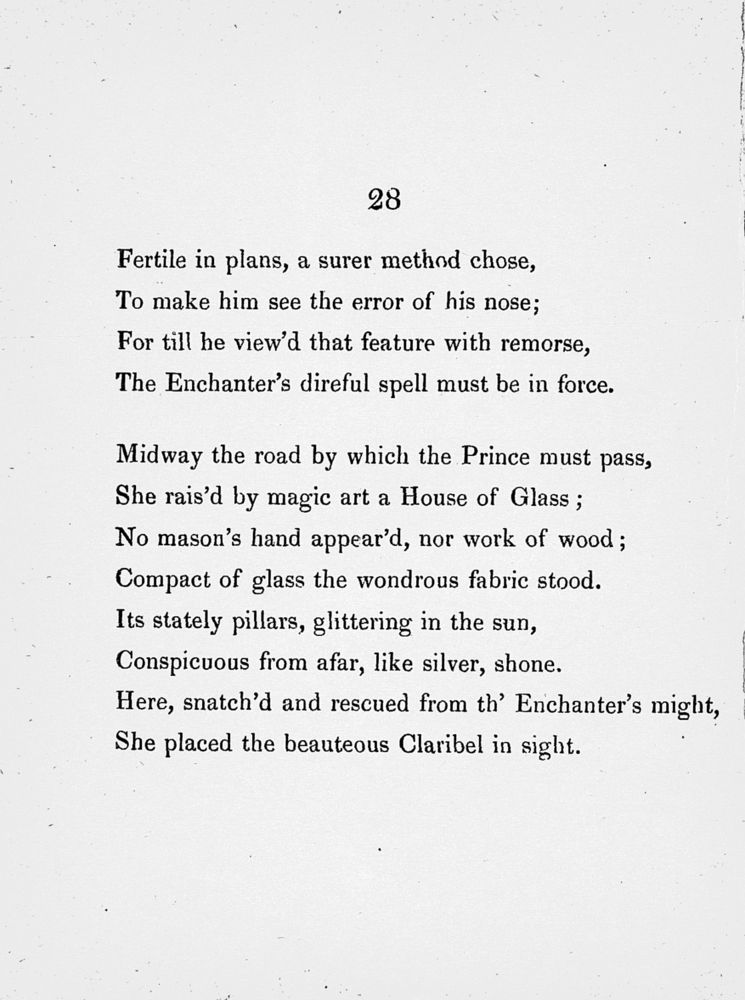 28

Fertile in plans, a surer method chose,
To make him see the error of his nose;
For till he view'd that feature with remorse,
The Enchanter's direful spell must be in force.

Midway the road by which the Prince must pass,
She rais'd by magic art a House of Glass;
No mason's hand appear'd, nor work of wood;
Compact of glass the wondrous fabric stood.
Its stately pillars, glittering in the sun,
Conspicuous from afar, like silver, shone.
Here, snatch'd and rescued from th' Enchanter's might,
She placed the beauteous Claribel in sight.